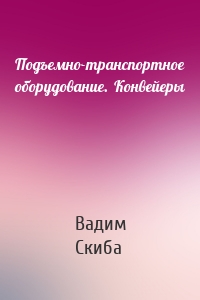 Подъемно-транспортное оборудование. Конвейеры

Вадим
Скиба